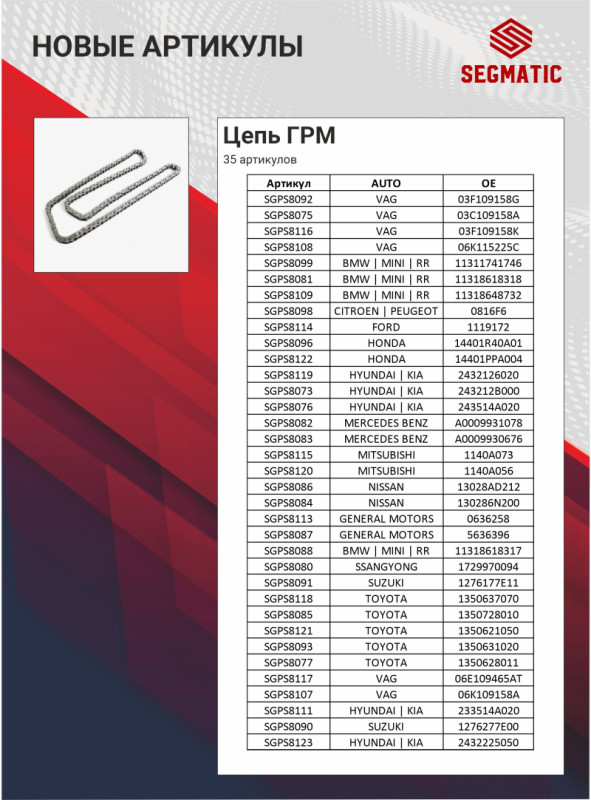 НОВЫЕ АРТИКУЛЫ

SEGMATIC

Цепь ГРМ

35 артикулов

| Артикул | AUTO | OE |
|---|---|---|
| SGPS8092 | VAG | 03F109158G |
| SGPS8075 | VAG | 03C109158A |
| SGPS8116 | VAG | 03F109158K |
| SGPS8108 | VAG | 06K115225C |
| SGPS8099 | BMW \| MINI \| RR | 11311741746 |
| SGPS8081 | BMW \| MINI \| RR | 11318618318 |
| SGPS8109 | BMW \| MINI \| RR | 11318648732 |
| SGPS8098 | CITROEN \| PEUGEOT | 0816F6 |
| SGPS8114 | FORD | 1119172 |
| SGPS8096 | HONDA | 14401R40A01 |
| SGPS8122 | HONDA | 14401PPA004 |
| SGPS8119 | HYUNDAI \| KIA | 2432126020 |
| SGPS8073 | HYUNDAI \| KIA | 243212B000 |
| SGPS8076 | HYUNDAI \| KIA | 243514A020 |
| SGPS8082 | MERCEDES BENZ | A0009931078 |
| SGPS8083 | MERCEDES BENZ | A0009930676 |
| SGPS8115 | MITSUBISHI | 1140A073 |
| SGPS8120 | MITSUBISHI | 1140A056 |
| SGPS8086 | NISSAN | 13028AD212 |
| SGPS8084 | NISSAN | 130286N200 |
| SGPS8113 | GENERAL MOTORS | 0636258 |
| SGPS8087 | GENERAL MOTORS | 5636396 |
| SGPS8088 | BMW \| MINI \| RR | 11318618317 |
| SGPS8080 | SSANGYONG | 1729970094 |
| SGPS8091 | SUZUKI | 1276177E11 |
| SGPS8118 | TOYOTA | 1350637070 |
| SGPS8085 | TOYOTA | 1350728010 |
| SGPS8121 | TOYOTA | 1350621050 |
| SGPS8093 | TOYOTA | 1350631020 |
| SGPS8077 | TOYOTA | 1350628011 |
| SGPS8117 | VAG | 06E109465AT |
| SGPS8107 | VAG | 06K109158A |
| SGPS8111 | HYUNDAI \| KIA | 233514A020 |
| SGPS8090 | SUZUKI | 1276277E00 |
| SGPS8123 | HYUNDAI \| KIA | 2432225050 |